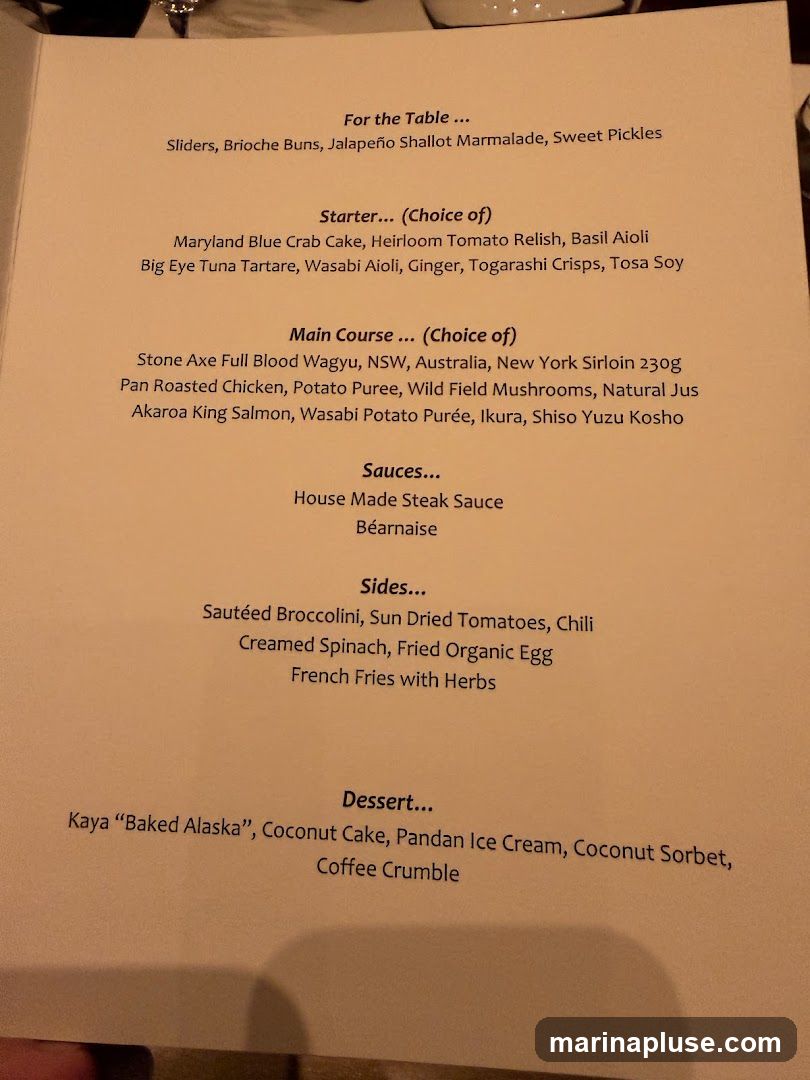 For the Table ...
Sliders, Brioche Buns, Jalapeño Shallot Marmalade, Sweet Pickles

Starter... (Choice of)
Maryland Blue Crab Cake, Heirloom Tomato Relish, Basil Aioli
Big Eye Tuna Tartare, Wasabi Aioli, Ginger, Togarashi Crisps, Tosa Soy

Main Course ... (Choice of)
Stone Axe Full Blood Wagyu, NSW, Australia, New York Sirloin 230g
Pan Roasted Chicken, Potato Puree, Wild Field Mushrooms, Natural Jus
Akaroa King Salmon, Wasabi Potato Purée, Ikura, Shiso Yuzu Kosho

Sauces...
House Made Steak Sauce
Béarnaise

Sides...
Sautéed Broccolini, Sun Dried Tomatoes, Chili
Creamed Spinach, Fried Organic Egg
French Fries with Herbs

Dessert...
Kaya "Baked Alaska", Coconut Cake, Pandan Ice Cream, Coconut Sorbet, Coffee Crumble

marinapluse.com